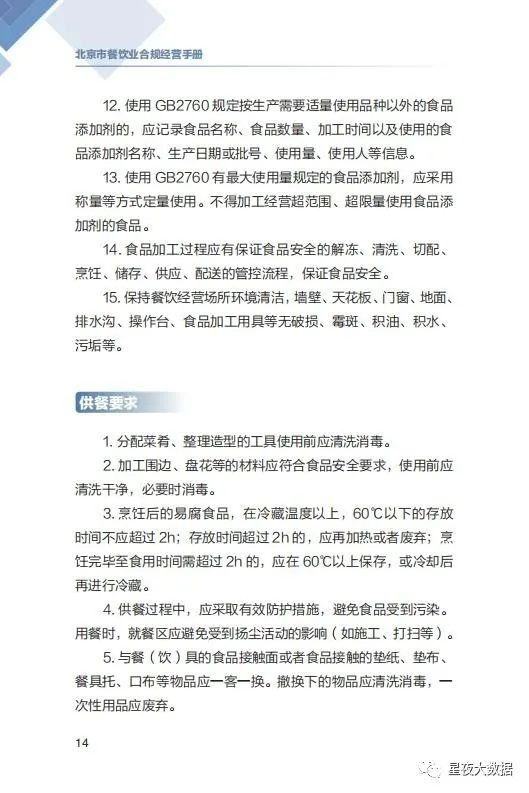 北京市餐饮业合规经营手册

12. 使用 GB2760 规定按生产需要适量使用品种以外的食品添加剂的，应记录食品名称、食品数量、加工时间以及使用的食品添加剂名称、生产日期或批号、使用量、使用人等信息。

13. 使用 GB2760 有最大使用量规定的食品添加剂，应采用称量等方式定量使用。不得加工经营超范围、超限量使用食品添加剂的食品。

14. 食品加工过程应有保证食品安全的解冻、清洗、切配、烹饪、储存、供应、配送的管控流程，保证食品安全。

15. 保持餐饮经营场所环境清洁，墙壁、天花板、门窗、地面、排水沟、操作台、食品加工用具等无破损、霉斑、积油、积水、污垢等。

供餐要求

1. 分配菜肴、整理造型的工具使用前应清洗消毒。

2. 加工围边、盘花等的材料应符合食品安全要求，使用前应清洗干净，必要时消毒。

3. 烹饪后的易腐食品，在冷藏温度以上，60℃以下的存放时间不应超过 2h；存放时间超过 2h 的，应再加热或者废弃；烹饪完毕至食用时间需超过 2h 的，应在 60℃以上保存，或冷却后再进行冷藏。

4. 供餐过程中，应采取有效防护措施，避免食品受到污染。用餐时，就餐区应避免受到扬尘活动的影响（如施工、打扫等）。

5. 与餐（饮）具的食品接触面或者食品接触的垫纸、垫布、餐具托、口布等物品应一客一换。撤换下的物品应清洗消毒，一次性用品应废弃。

14

星夜大数据